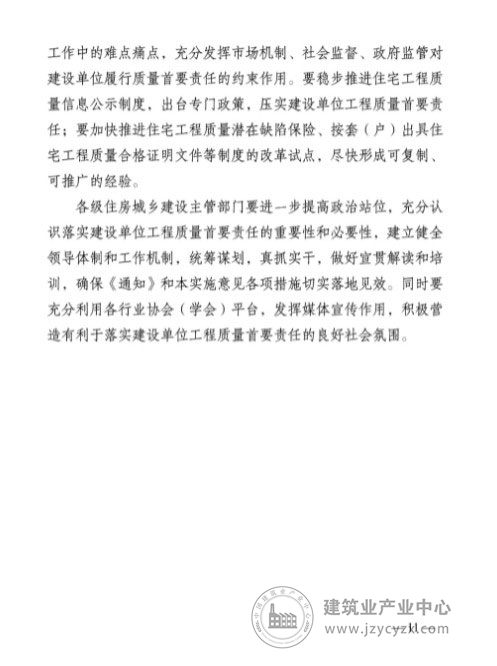 工作中的难点痛点，充分发挥市场机制、社会监督、政府监管对建设单位履行质量首要责任的约束作用。要稳步推进住宅工程质量信息公示制度，出台专门政策，压实建设单位工程质量首要责任；要加快推进住宅工程质量潜在缺陷保险、按套（户）出具住宅工程质量合格证明文件等制度的改革试点，尽快形成可复制、可推广的经验。

各级住房城乡建设主管部门要进一步提高政治站位，充分认识落实建设单位工程质量首要责任的重要性和必要性，建立健全领导体制和工作机制，统筹谋划，真抓实干，做好宣贯解读和培训，确保《通知》和本实施意见各项措施切实落地见效。同时要充分利用各行业协会（学会）平台，发挥媒体宣传作用，积极营造有利于落实建设单位工程质量首要责任的良好社会氛围。

中国建筑业产业中心

建筑业产业中心
www.jzycyzx.com